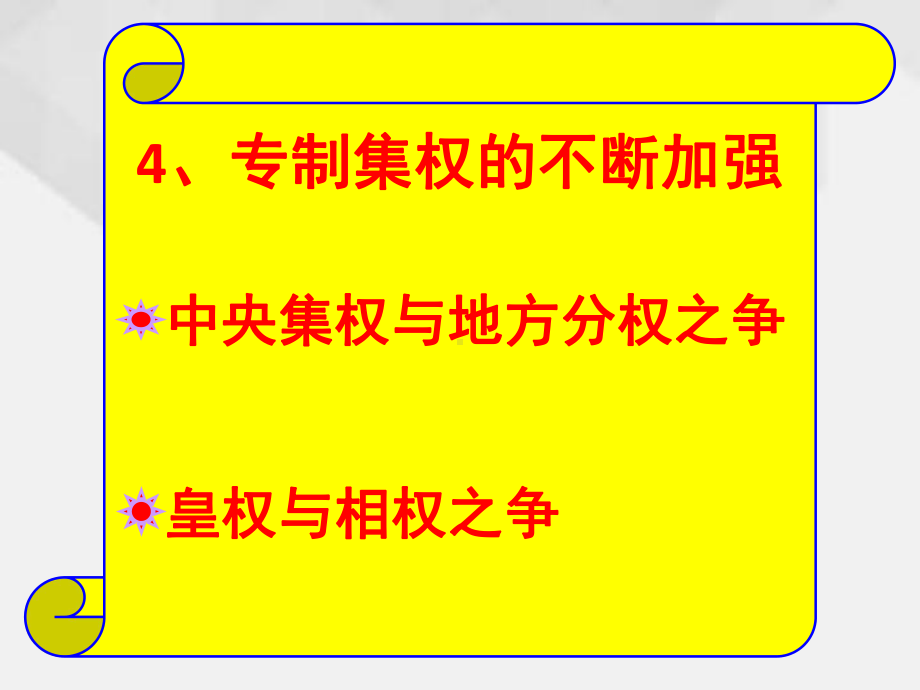 4、专制集权的不断加强

中央集权与地方分权之争

皇权与相权之争